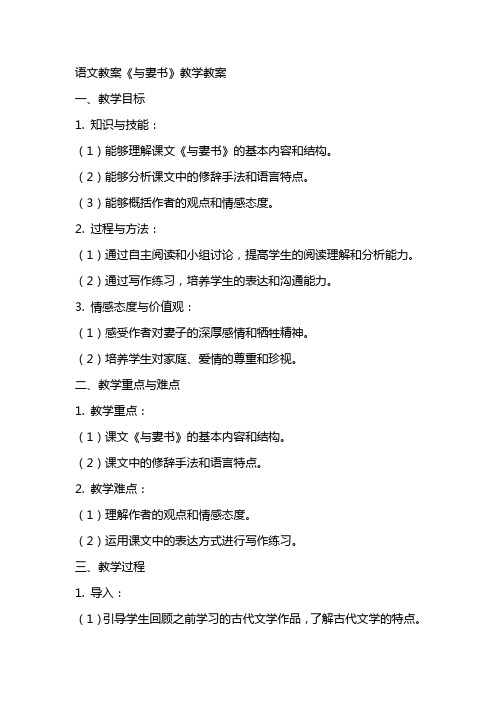 语文教案《与妻书》教学教案

一、教学目标

1. 知识与技能：

（1）能够理解课文《与妻书》的基本内容和结构。

（2）能够分析课文中的修辞手法和语言特点。

（3）能够概括作者的观点和情感态度。

2. 过程与方法：

（1）通过自主阅读和小组讨论，提高学生的阅读理解和分析能力。

（2）通过写作练习，培养学生的表达和沟通能力。

3. 情感态度与价值观：

（1）感受作者对妻子的深厚感情和牺牲精神。

（2）培养学生对家庭、爱情的尊重和珍视。

二、教学重点与难点

1. 教学重点：

（1）课文《与妻书》的基本内容和结构。

（2）课文中的修辞手法和语言特点。

2. 教学难点：

（1）理解作者的观点和情感态度。

（2）运用课文中的表达方式进行写作练习。

三、教学过程

1. 导入：

（1）引导学生回顾之前学习的古代文学作品，了解古代文学的特点。